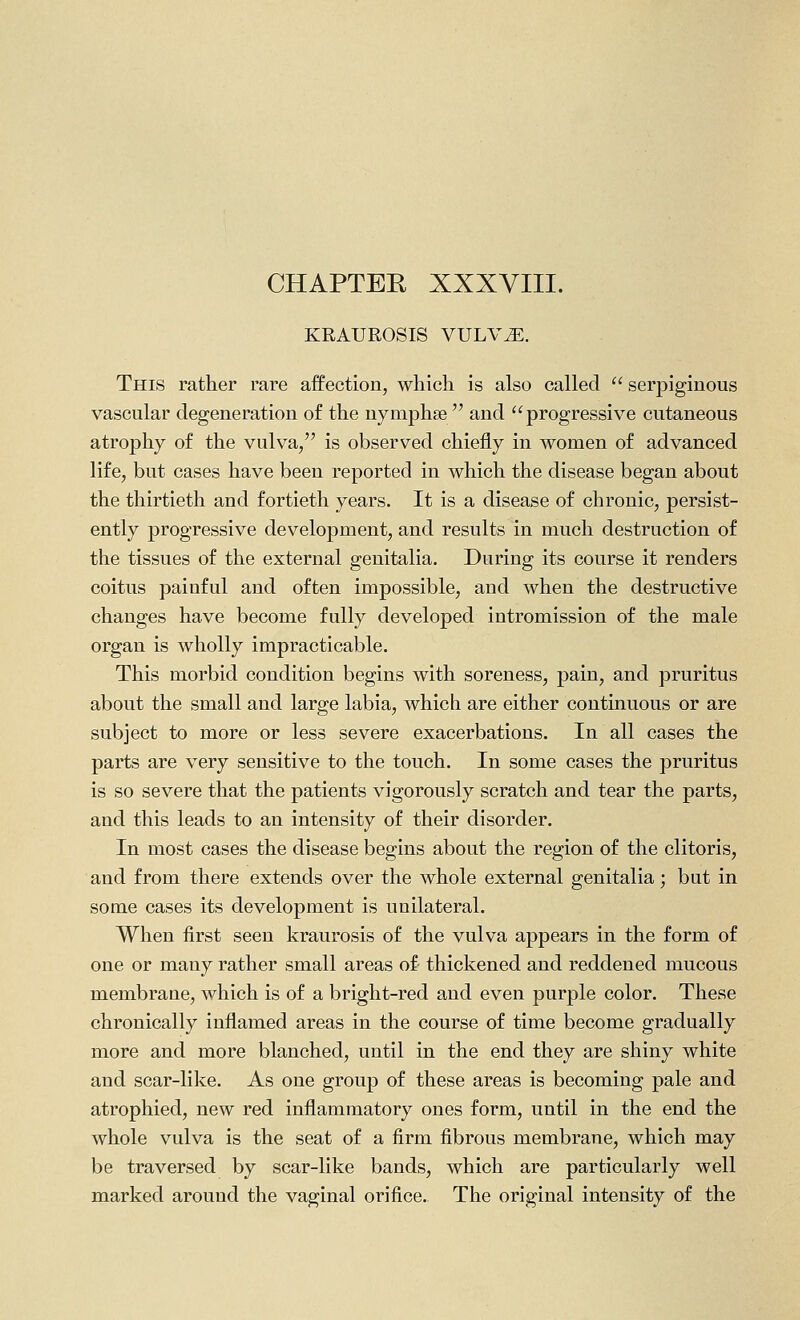 CHAPTER XXXVIII.

KRAUROSIS VULVÆ.

This rather rare affection, which is also called "serpiginous vascular degeneration of the nymphæ" and "progressive cutaneous atrophy of the vulva," is observed chiefly in women of advanced life, but cases have been reported in which the disease began about the thirtieth and fortieth years. It is a disease of chronic, persistently progressive development, and results in much destruction of the tissues of the external genitalia. During its course it renders coitus painful and often impossible, and when the destructive changes have become fully developed intromission of the male organ is wholly impracticable.

This morbid condition begins with soreness, pain, and pruritus about the small and large labia, which are either continuous or are subject to more or less severe exacerbations. In all cases the parts are very sensitive to the touch. In some cases the pruritus is so severe that the patients vigorously scratch and tear the parts, and this leads to an intensity of their disorder.

In most cases the disease begins about the region of the clitoris, and from there extends over the whole external genitalia; but in some cases its development is unilateral.

When first seen kraurosis of the vulva appears in the form of one or many rather small areas of thickened and reddened mucous membrane, which is of a bright-red and even purple color. These chronically inflamed areas in the course of time become gradually more and more blanched, until in the end they are shiny white and scar-like. As one group of these areas is becoming pale and atrophied, new red inflammatory ones form, until in the end the whole vulva is the seat of a firm fibrous membrane, which may be traversed by scar-like bands, which are particularly well marked around the vaginal orifice. The original intensity of the